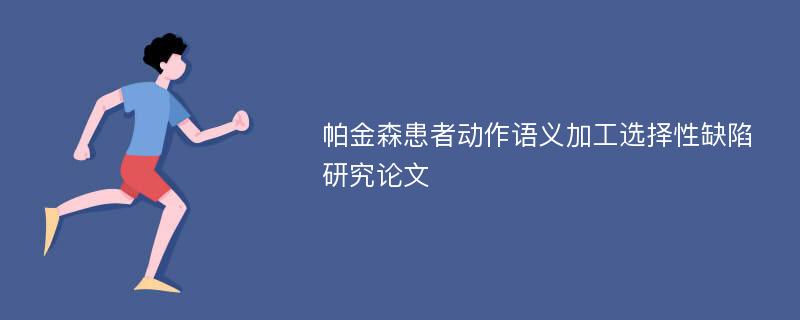 帕金森患者动作语义加工选择性缺陷研究论文